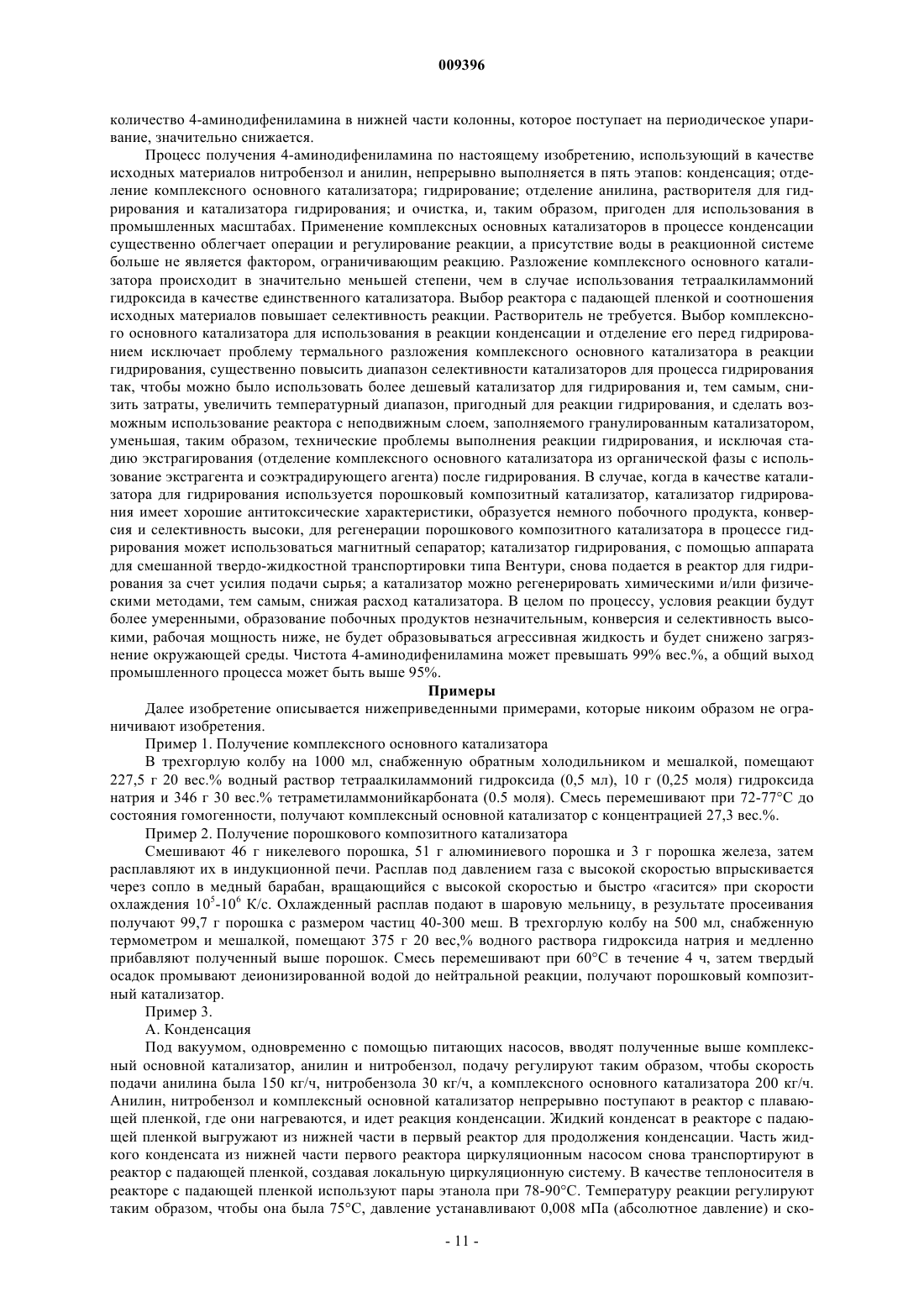 009396

количество 4-аминодифениламина в нижней части колонны, которое поступает на периодическое упаривание, значительно снижается.

Процесс получения 4-аминодифениламина по настоящему изобретению, использующий в качестве исходных материалов нитробензол и анилин, непрерывно выполняется в пять этапов: конденсация; отделение комплексного основного катализатора; гидрирование; отделение анилина, растворителя для гидрирования и катализатора гидрирования; и очистка, и, таким образом, пригоден для использования в промышленных масштабах. Применение комплексных основных катализаторов в процессе конденсации существенно облегчает операции и регулирование реакции, а присутствие воды в реакционной системе больше не является фактором, ограничивающим реакцию. Разложение комплексного основного катализатора происходит в значительно меньшей степени, чем в случае использования тетраалкиламмоний гидроксида в качестве единственного катализатора. Выбор реактора с падающей пленкой и соотношения исходных материалов повышает селективность реакции. Растворитель не требуется. Выбор комплексного основного катализатора для использования в реакции конденсации и отделение его перед гидрированием исключает проблему термального разложения комплексного основного катализатора в реакции гидрирования, существенно повысить диапазон селективности катализаторов для процесса гидрирования так, чтобы можно было использовать более дешевый катализатор для гидрирования и, тем самым, снизить затраты, увеличить температурный диапазон, пригодный для реакции гидрирования, и сделать возможным использование реактора с неподвижным слоем, заполняемого гранулированным катализатором, уменьшая, таким образом, технические проблемы выполнения реакции гидрирования, и исключая стадию экстрагирования (отделение комплексного основного катализатора из органической фазы с использование экстрагента и соэктрадирующего агента) после гидрирования. В случае, когда в качестве катализатора для гидрирования используется порошковый композитный катализатор, катализатор гидрирования имеет хорошие антитоксические характеристики, образуется немного побочного продукта, конверсия и селективность высоки, для регенерации порошкового композитного катализатора в процессе гидрирования может использоваться магнитный сепаратор; катализатор гидрирования, с помощью аппарата для смешанной твердо-жидкостной транспортировки типа Вентури, снова подается в реактор для гидрирования за счет усилия подачи сырья; а катализатор можно регенерировать химическими и/или физическими методами, тем самым, снижая расход катализатора. В целом по процессу, условия реакции будут более умеренными, образование побочных продуктов незначительным, конверсия и селективность высокими, рабочая мощность ниже, не будет образовываться агрессивная жидкость и будет снижено загрязнение окружающей среды. Чистота 4-аминодифениламина может превышать 99% вес.%, а общий выход промышленного процесса может быть выше 95%.

Примеры

Далее изобретение описывается нижеприведенными примерами, которые никоим образом не ограничивают изобретения.

Пример 1. Получение комплексного основного катализатора

В трехгорлую колбу на 1000 мл, снабженную обратным холодильником и мешалкой, помещают 227,5 г 20 вес.% водный раствор тетраалкиламмоний гидроксида (0,5 мл), 10 г (0,25 моля) гидроксида натрия и 346 г 30 вес.% тетраметиламмонийкарбоната (0.5 моля). Смесь перемешивают при 72-77°С до состояния гомогенности, получают комплексный основной катализатор с концентрацией 27,3 вес.%.

Пример 2. Получение порошкового композитного катализатора

Смешивают 46 г никелевого порошка, 51 г алюминиевого порошка и 3 г порошка железа, затем расплавляют их в индукционной печи. Расплав под давлением газа с высокой скоростью впрыскивается через сопло в медный барабан, вращающийся с высокой скоростью и быстро «гасится» при скорости охлаждения $10^5$-$10^6$ К/с. Охлажденный расплав подают в шаровую мельницу, в результате просеивания получают 99,7 г порошка с размером частиц 40-300 меш. В трехгорлую колбу на 500 мл, снабженную термометром и мешалкой, помещают 375 г 20 вес,% водного раствора гидроксида натрия и медленно прибавляют полученный выше порошок. Смесь перемешивают при 60°С в течение 4 ч, затем твердый осадок промывают деионизированной водой до нейтральной реакции, получают порошковый композитный катализатор.

Пример 3.

А. Конденсация

Под вакуумом, одновременно с помощью питающих насосов, вводят полученные выше комплексный основной катализатор, анилин и нитробензол, подачу регулируют таким образом, чтобы скорость подачи анилина была 150 кг/ч, нитробензола 30 кг/ч, а комплексного основного катализатора 200 кг/ч. Анилин, нитробензол и комплексный основной катализатор непрерывно поступают в реактор с плавающей пленкой, где они нагреваются, и идет реакция конденсации. Жидкий конденсат в реакторе с падающей пленкой выгружают из нижней части в первый реактор для продолжения конденсации. Часть жидкого конденсата из нижней части первого реактора циркуляционным насосом снова транспортируют в реактор с падающей пленкой, создавая локальную циркуляционную систему. В качестве теплоносителя в реакторе с падающей пленкой используют пары этанола при 78-90°С. Температуру реакции регулируют таким образом, чтобы она была 75°С, давление устанавливают 0,008 мПа (абсолютное давление) и ско-

- 11 -